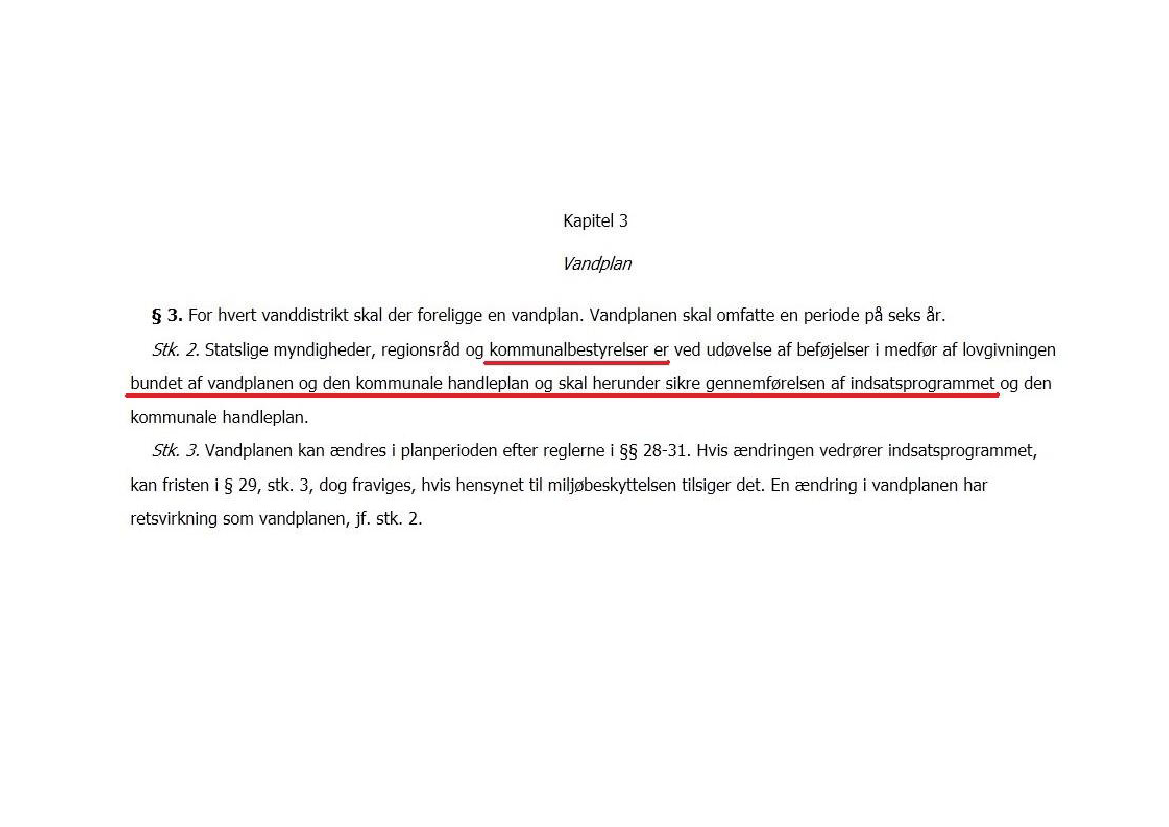 Kapitel 3

Vandplan

§ 3. For hvert vanddistrikt skal der foreligge en vandplan. Vandplanen skal omfatte en periode på seks år.

Stk. 2. Statslige myndigheder, regionsråd og kommunalbestyrelser er ved udøvelse af beføjelser i medfør af lovgivningen bundet af vandplanen og den kommunale handleplan og skal herunder sikre gennemførelsen af indsatsprogrammet og den kommunale handleplan.

Stk. 3. Vandplanen kan ændres i planperioden efter reglerne i §§ 28-31. Hvis ændringen vedrører indsatsprogrammet, kan fristen i § 29, stk. 3, dog fraviges, hvis hensynet til miljøbeskyttelsen tilsiger det. En ændring i vandplanen har retsvirkning som vandplanen, jf. stk. 2.